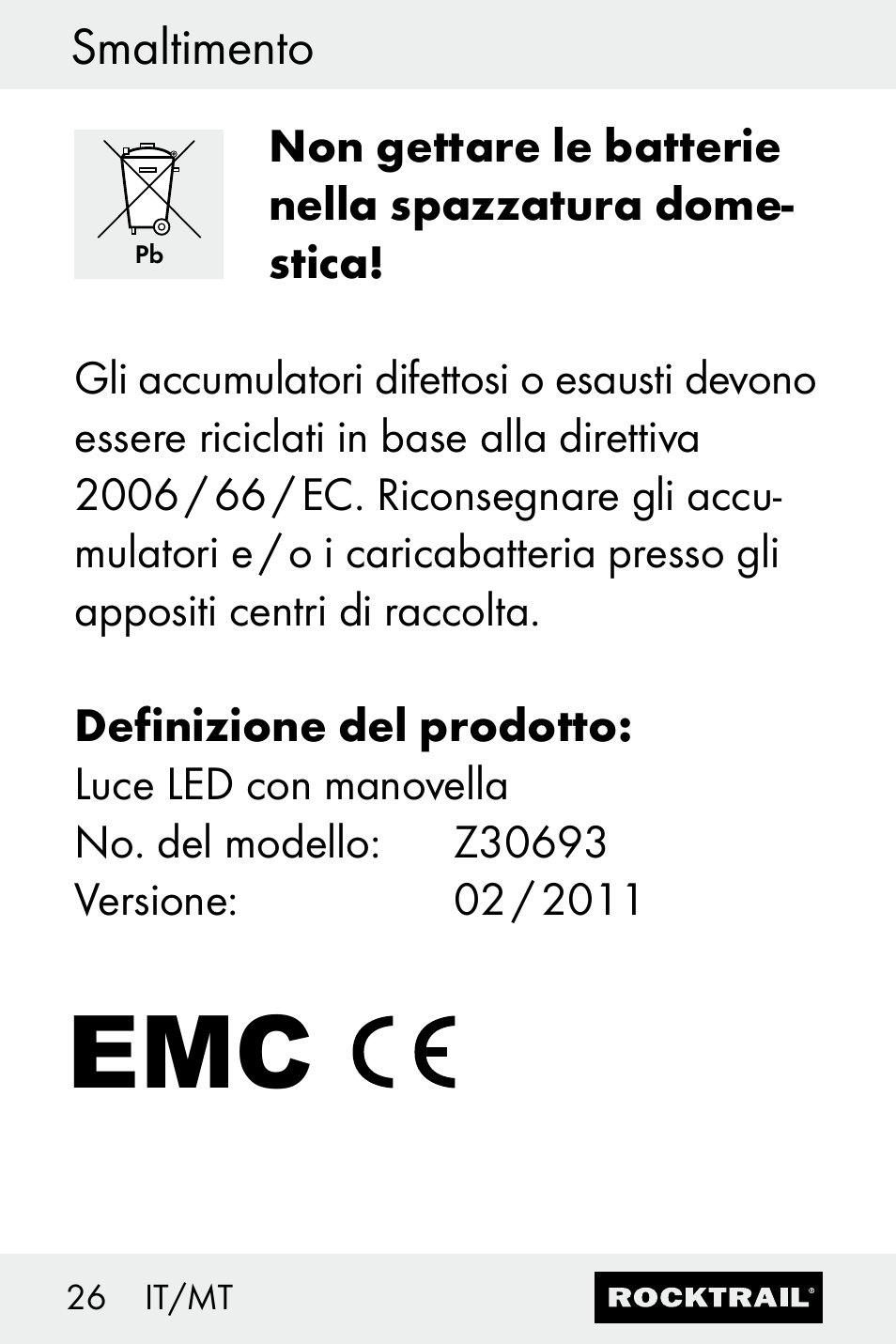 Smaltimento

Pb

**Non gettare le batterie nella spazzatura domestica!**

Gli accumulatori difettosi o esausti devono essere riciclati in base alla direttiva 2006 / 66 / EC. Riconsegnare gli accumulatori e / o i caricabatteria presso gli appositi centri di raccolta.

**Definizione del prodotto:**
Luce LED con manovella
No. del modello: Z30693
Versione: 02 / 2011

EMC CE

26 IT/MT

ROCKTRAIL®